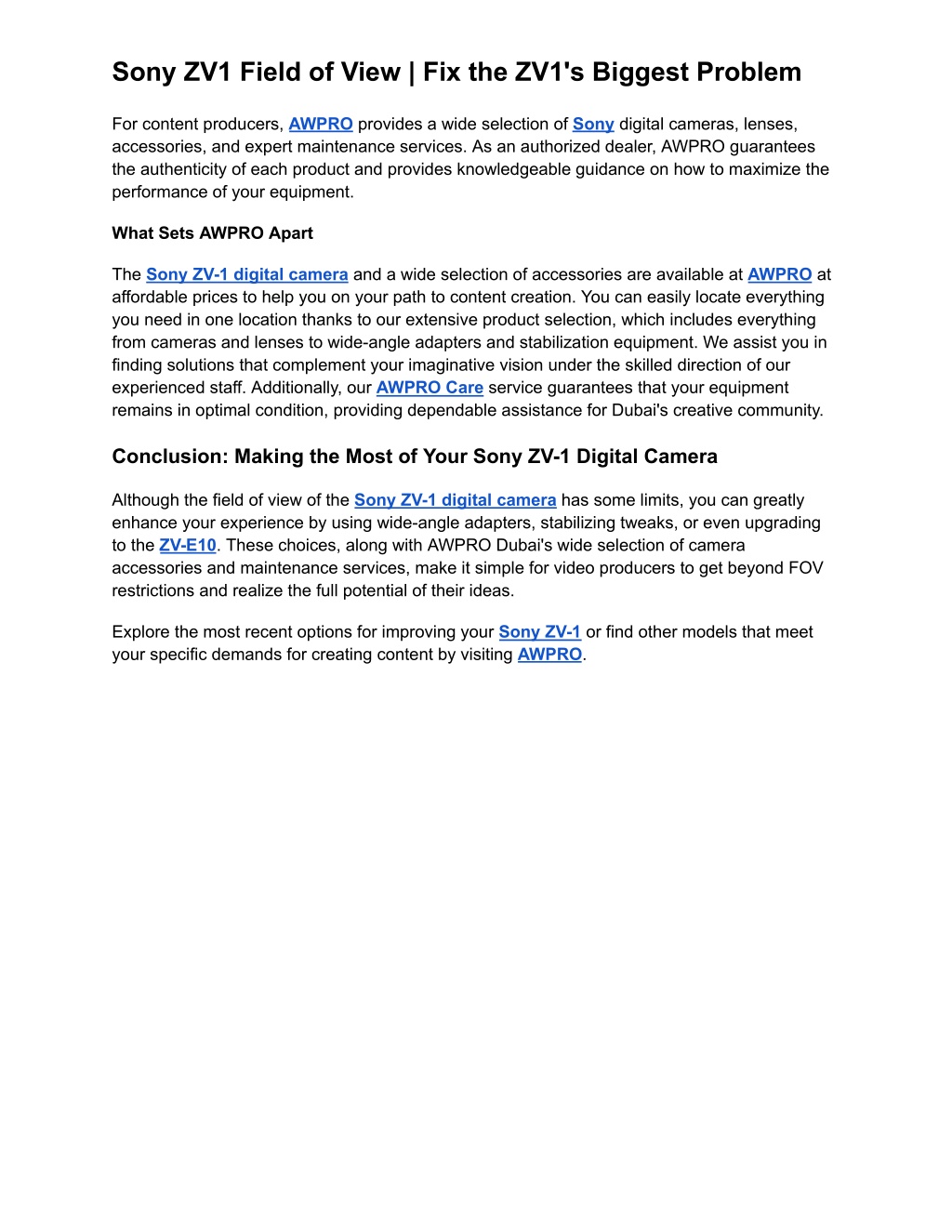 Sony ZV1 Field of View | Fix the ZV1's Biggest Problem

For content producers, AWPRO provides a wide selection of Sony digital cameras, lenses, accessories, and expert maintenance services. As an authorized dealer, AWPRO guarantees the authenticity of each product and provides knowledgeable guidance on how to maximize the performance of your equipment.

What Sets AWPRO Apart

The Sony ZV-1 digital camera and a wide selection of accessories are available at AWPRO at affordable prices to help you on your path to content creation. You can easily locate everything you need in one location thanks to our extensive product selection, which includes everything from cameras and lenses to wide-angle adapters and stabilization equipment. We assist you in finding solutions that complement your imaginative vision under the skilled direction of our experienced staff. Additionally, our AWPRO Care service guarantees that your equipment remains in optimal condition, providing dependable assistance for Dubai's creative community.

Conclusion: Making the Most of Your Sony ZV-1 Digital Camera

Although the field of view of the Sony ZV-1 digital camera has some limits, you can greatly enhance your experience by using wide-angle adapters, stabilizing tweaks, or even upgrading to the ZV-E10. These choices, along with AWPRO Dubai's wide selection of camera accessories and maintenance services, make it simple for video producers to get beyond FOV restrictions and realize the full potential of their ideas.

Explore the most recent options for improving your Sony ZV-1 or find other models that meet your specific demands for creating content by visiting AWPRO.